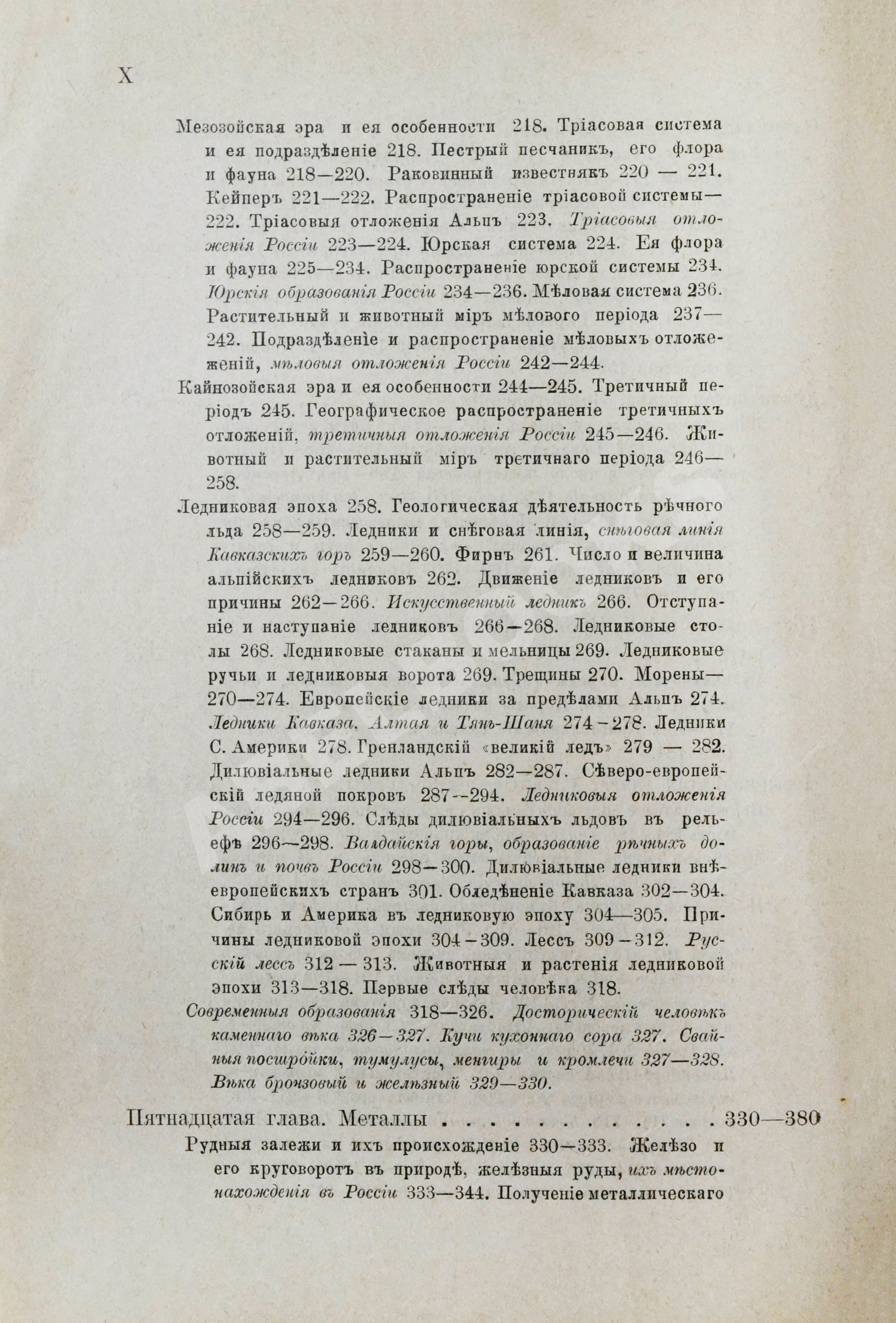 X

Мезозойская эра и ея особенности 218. Тріасовая система и ея подраздѣленіе 218. Пестрый песчаникъ, его флора и фауна 218—220. Раковинный известнякъ 220 — 221. Кейперъ 221—222. Распространеніе тріасовой системы—222. Тріасовыя отложенія Альпъ 223. Тріасовыя отложенія Россіи 223—224. Юрская система 224. Ея флора и фауна 225—234. Распространеніе юрской системы 234. Юрскія образованія Россіи 234—236. Мѣловая система 236. Растительный и животный міръ мѣлового періода 237—242. Подраздѣленіе и распространеніе мѣловыхъ отложеженій, мѣловыя отложенія Россіи 242—244.

Кайнозойская эра и ея особенности 244—245. Третичный періодъ 245. Географическое распространеніе третичныхъ отложеній, третичныя отложенія Россіи 245—246. Животный и растительный міръ третичнаго періода 246—258.

Ледниковая эпоха 258. Геологическая дѣятельность рѣчного льда 258—259. Ледники и снѣговая линія, снѣговая линія Кавказскихъ горъ 259—260. Фирнъ 261. Число и величина альпійскихъ ледниковъ 262. Движеніе ледниковъ и его причины 262—266. Искусственный ледникъ 266. Отступаніе и наступаніе ледниковъ 266—268. Ледниковые столы 268. Ледниковые стаканы и мельницы 269. Ледниковые ручьи и ледниковыя ворота 269. Трещины 270. Морены—270—274. Европейскіе ледники за предѣлами Альпъ 274. Ледники Кавказа, Алтая и Тянь-Шаня 274—278. Ледники С. Америки 278. Гренландскій «великій ледъ» 279 — 282. Дилювіальные ледники Альпъ 282—287. Сѣверо-европейскій ледяной покровъ 287—294. Ледниковыя отложенія Россіи 294—296. Слѣды дилювіальныхъ льдовъ въ рельефѣ 296—298. Валдайскія горы, образованіе рѣчныхъ долинъ и почвъ Россіи 298—300. Дилювіальные ледники внѣевропейскихъ странъ 301. Обледѣненіе Кавказа 302—304. Сибирь и Америка въ ледниковую эпоху 304—305. Причины ледниковой эпохи 304—309. Лессъ 309—312. Русскій лессъ 312 — 313. Животныя и растенія ледниковой эпохи 313—318. Первые слѣды человѣка 318.

Современныя образованія 318—326. Доисторическій человѣкъ каменнаго вѣка 326—327. Кучи кухоннаго сора 327. Свайныя постройки, тумулусы, менгиры и кромлечи 327—328. Вѣка бронзовый и желѣзный 329—330.

Пятнадцатая глава. Металлы . . . . . . . . . . . . 330—380

Рудныя залежи и ихъ происхожденіе 330—333. Желѣзо и его круговоротъ въ природѣ, желѣзныя руды, ихъ мѣстонахожденія въ Россіи 333—344. Полученіе металлическаго